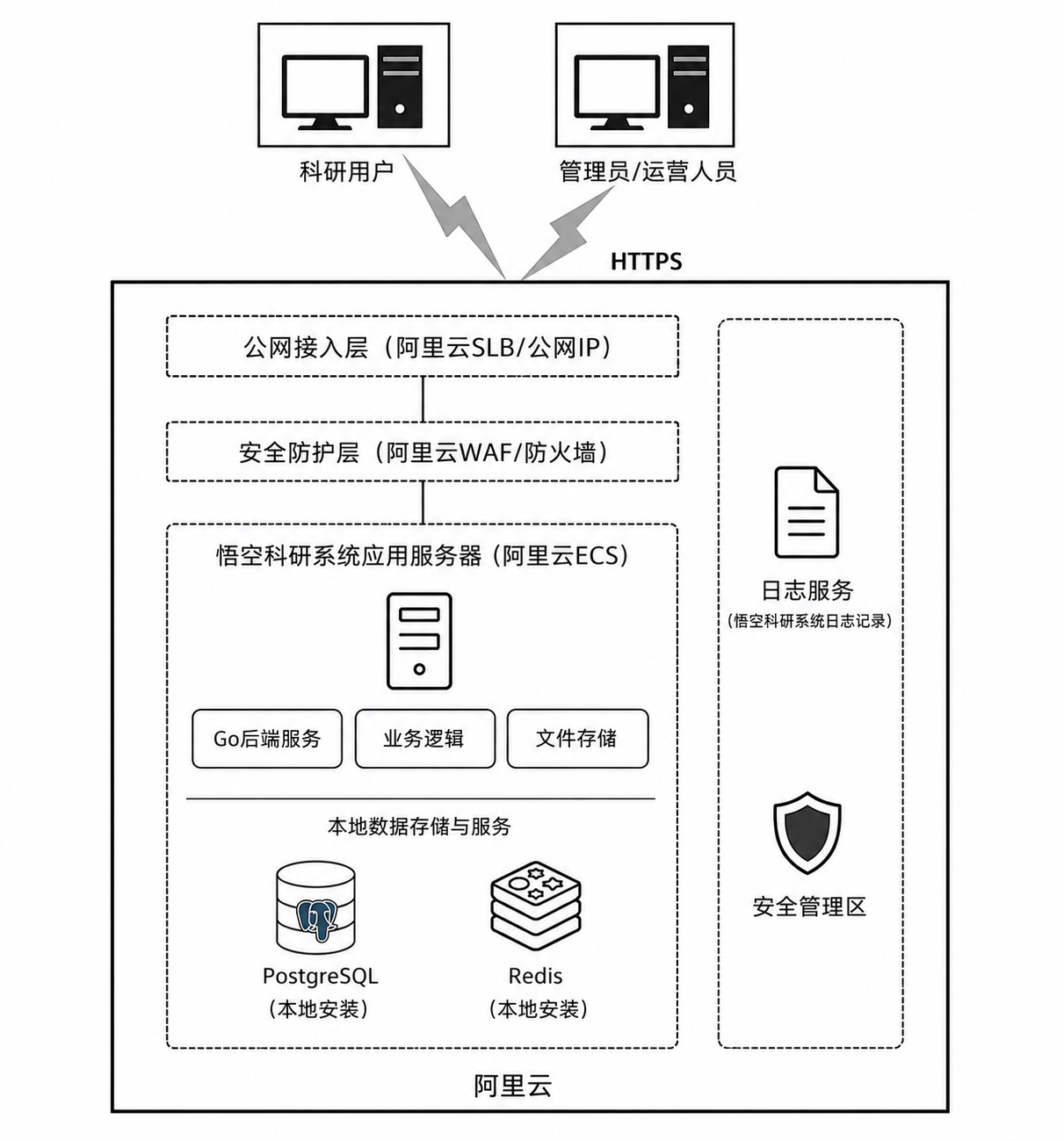 科研用户

管理员/运营人员

HTTPS

公网接入层（阿里云SLB/公网IP）

安全防护层（阿里云WAF/防火墙）

悟空科研系统应用服务器（阿里云ECS）

Go后端服务

业务逻辑

文件存储

本地数据存储与服务

PostgreSQL
（本地安装）

Redis
（本地安装）

日志服务
（悟空科研系统日志记录）

安全管理区

阿里云